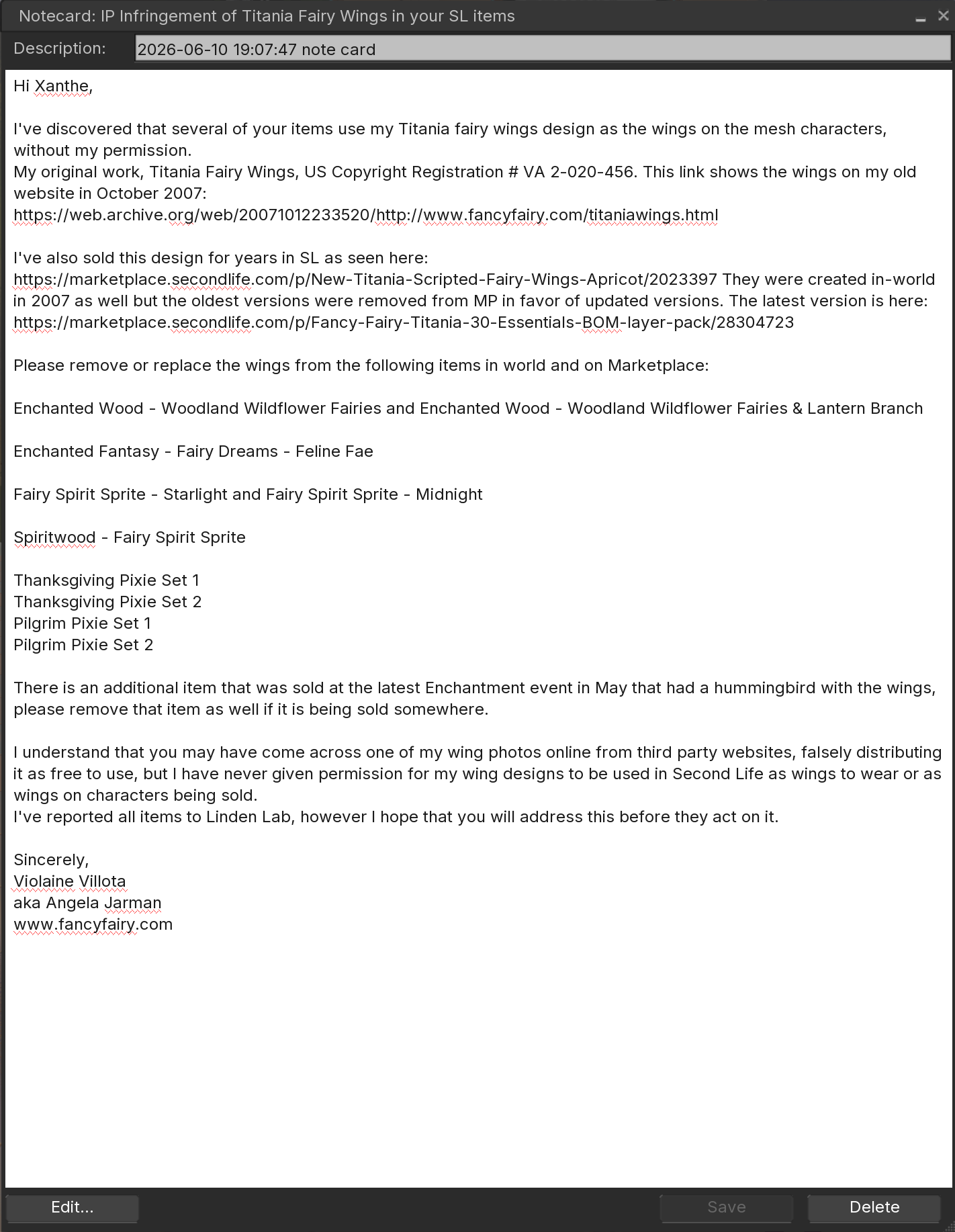 Notecard: IP Infringement of Titania Fairy Wings in your SL items

Description: 2026-06-10 19:07:47 note card

Hi Xanthe,

I've discovered that several of your items use my Titania fairy wings design as the wings on the mesh characters, without my permission.
My original work, Titania Fairy Wings, US Copyright Registration # VA 2-020-456. This link shows the wings on my old website in October 2007:
https://web.archive.org/web/20071012233520/http://www.fancyfairy.com/titaniawings.html

I've also sold this design for years in SL as seen here:
https://marketplace.secondlife.com/p/New-Titania-Scripted-Fairy-Wings-Apricot/2023397 They were created in-world in 2007 as well but the oldest versions were removed from MP in favor of updated versions. The latest version is here:
https://marketplace.secondlife.com/p/Fancy-Fairy-Titania-30-Essentials-BOM-layer-pack/28304723

Please remove or replace the wings from the following items in world and on Marketplace:

Enchanted Wood - Woodland Wildflower Fairies and Enchanted Wood - Woodland Wildflower Fairies & Lantern Branch

Enchanted Fantasy - Fairy Dreams - Feline Fae

Fairy Spirit Sprite - Starlight and Fairy Spirit Sprite - Midnight

Spiritwood - Fairy Spirit Sprite

Thanksgiving Pixie Set 1
Thanksgiving Pixie Set 2
Pilgrim Pixie Set 1
Pilgrim Pixie Set 2

There is an additional item that was sold at the latest Enchantment event in May that had a hummingbird with the wings, please remove that item as well if it is being sold somewhere.

I understand that you may have come across one of my wing photos online from third party websites, falsely distributing it as free to use, but I have never given permission for my wing designs to be used in Second Life as wings to wear or as wings on characters being sold.
I've reported all items to Linden Lab, however I hope that you will address this before they act on it.

Sincerely,
Violaine Villota
aka Angela Jarman
www.fancyfairy.com

Edit...
Save
Delete